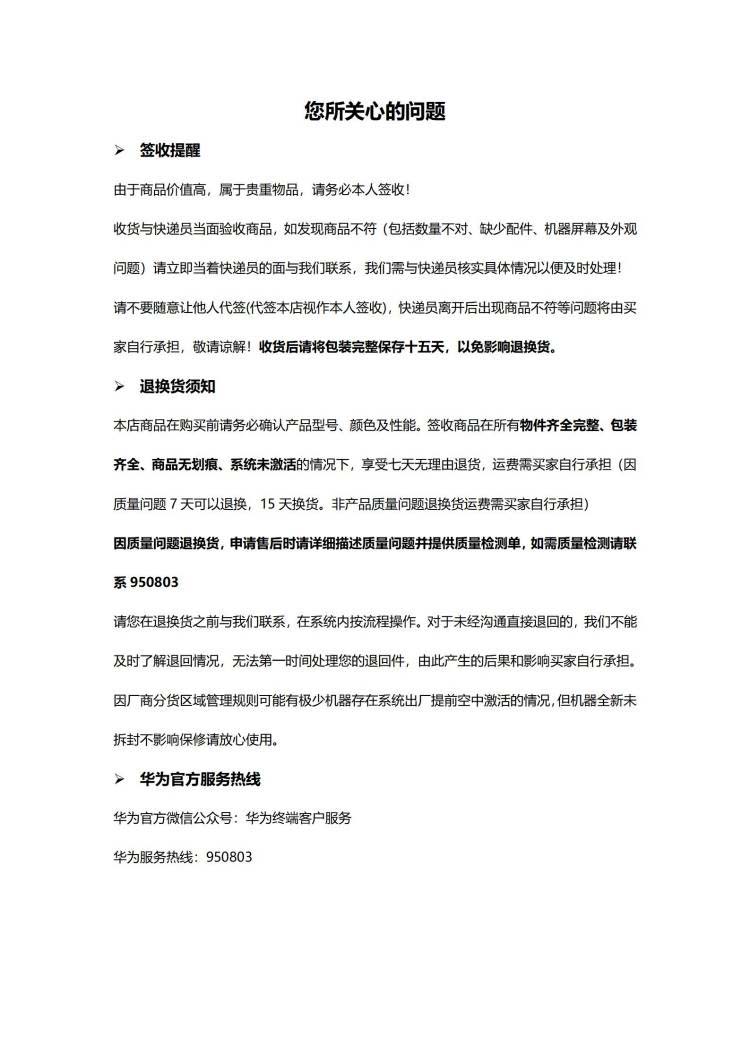 您所关心的问题

➢ 签收提醒

由于商品价值高，属于贵重物品，请务必本人签收！

收货与快递员当面验收商品，如发现商品不符（包括数量不对、缺少配件、机器屏幕及外观问题）请立即当着快递员的面与我们联系，我们需与快递员核实具体情况以便及时处理！

请不要随意让他人代签(代签本店视作本人签收)，快递员离开后出现商品不符等问题将由买家自行承担，敬请谅解！收货后请将包装完整保存十五天，以免影响退换货。

➢ 退换货须知

本店商品在购买前请务必确认产品型号、颜色及性能。签收商品在所有物件齐全完整、包装齐全、商品无划痕、系统未激活的情况下，享受七天无理由退货，运费需买家自行承担（因质量问题 7 天可以退换，15 天换货。非产品质量问题退换货运费需买家自行承担）

因质量问题退换货，申请售后时请详细描述质量问题并提供质量检测单，如需质量检测请联系 950803

请您在退换货之前与我们联系，在系统内按流程操作。对于未经沟通直接退回的，我们不能及时了解退回情况，无法第一时间处理您的退回件，由此产生的后果和影响买家自行承担。

因厂商分货区域管理规则可能有极少机器存在系统出厂提前空中激活的情况，但机器全新未拆封不影响保修请放心使用。

➢ 华为官方服务热线

华为官方微信公众号：华为终端客户服务

华为服务热线：950803